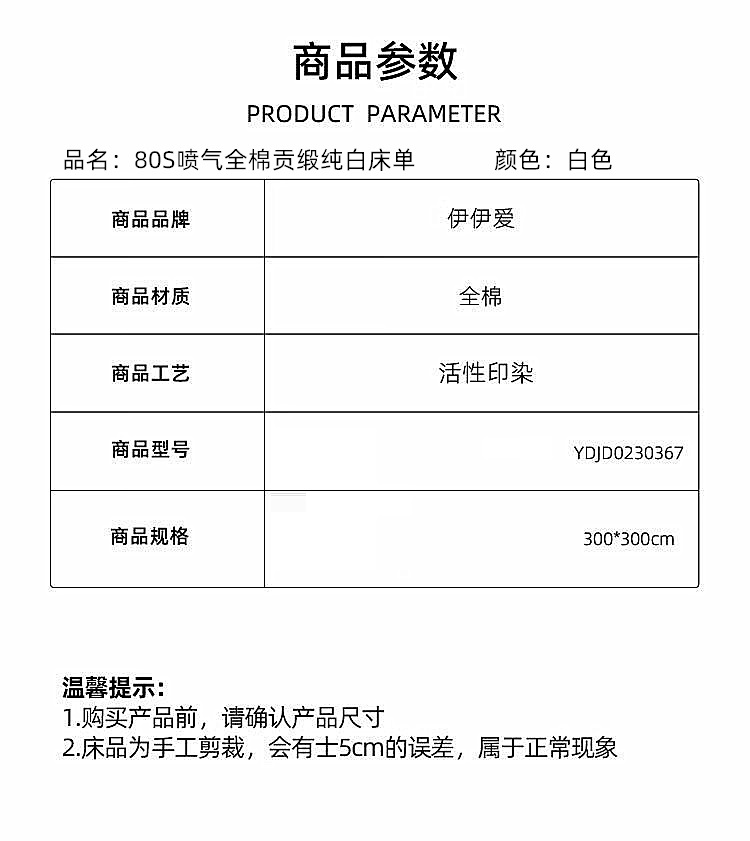 商品参数

PRODUCT PARAMETER

品名：80S喷气全棉贡缎纯白床单 颜色：白色

| 商品品牌 | 伊伊爱 |
|---|---|
| 商品材质 | 全棉 |
| 商品工艺 | 活性印染 |
| 商品型号 | YDJD0230367 |
| 商品规格 | 300*300cm |

温馨提示：
1.购买产品前，请确认产品尺寸
2.床品为手工剪裁，会有士5cm的误差，属于正常现象